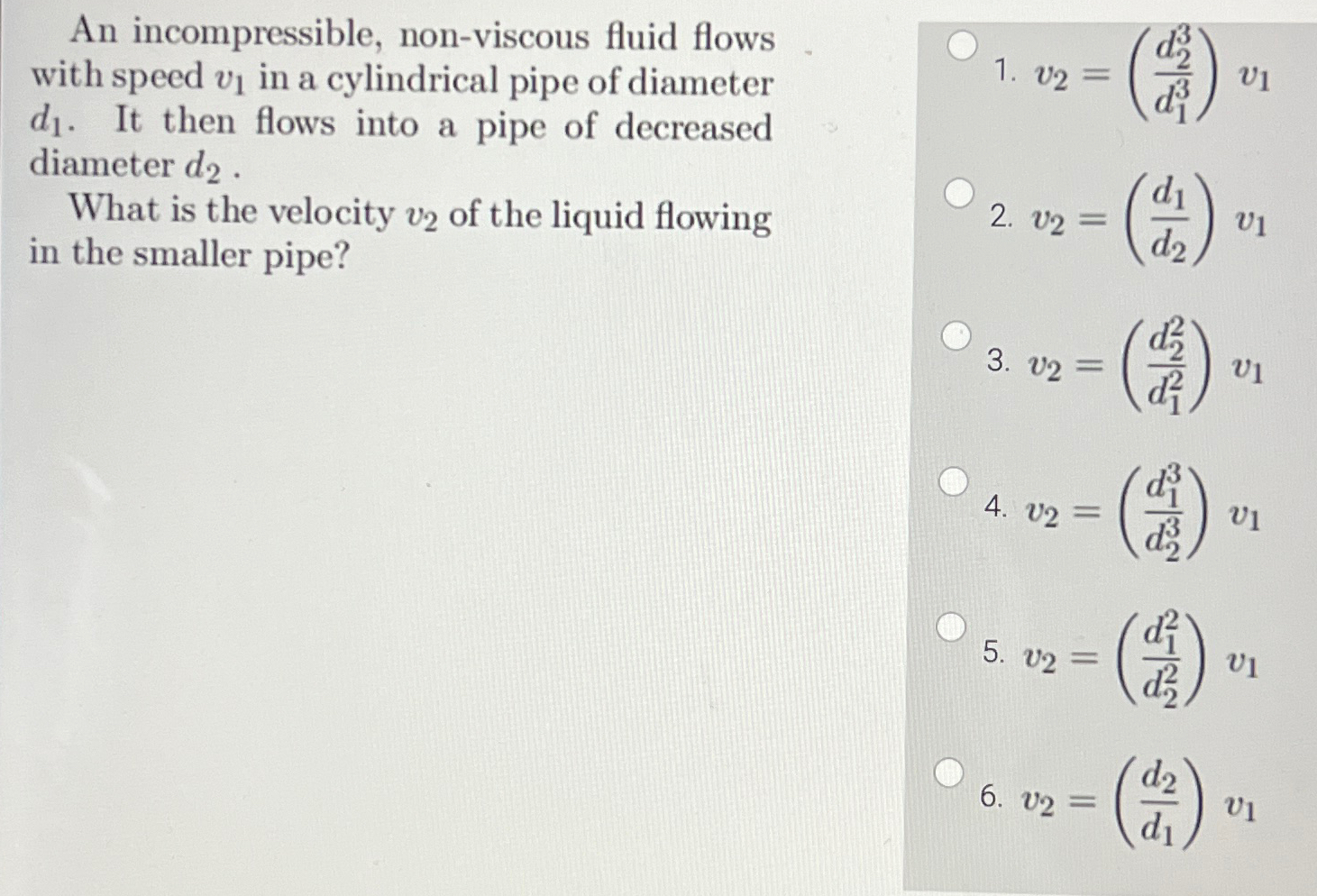 An incompressible, non-viscous fluid flows with speed $v_1$ in a cylindrical pipe of diameter $d_1$. It then flows into a pipe of decreased diameter $d_2$ .

What is the velocity $v_2$ of the liquid flowing in the smaller pipe?

1. $v_2 = \left(\frac{d_2^3}{d_1^3}\right) v_1$

2. $v_2 = \left(\frac{d_1}{d_2}\right) v_1$

3. $v_2 = \left(\frac{d_2^2}{d_1^2}\right) v_1$

4. $v_2 = \left(\frac{d_1^3}{d_2^3}\right) v_1$

5. $v_2 = \left(\frac{d_1^2}{d_2^2}\right) v_1$

6. $v_2 = \left(\frac{d_2}{d_1}\right) v_1$